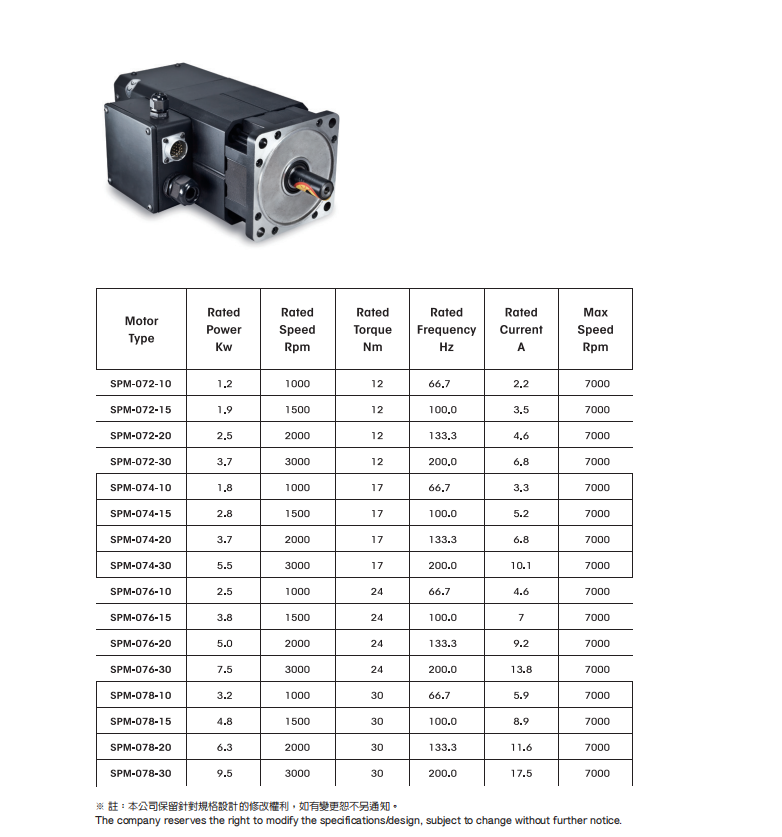 | Motor Type | Rated Power Kw | Rated Speed Rpm | Rated Torque Nm | Rated Frequency Hz | Rated Current A | Max Speed Rpm |
|---|---|---|---|---|---|---|
| SPM-072-10 | 1.2 | 1000 | 12 | 66.7 | 2.2 | 7000 |
| SPM-072-15 | 1.9 | 1500 | 12 | 100.0 | 3.5 | 7000 |
| SPM-072-20 | 2.5 | 2000 | 12 | 133.3 | 4.6 | 7000 |
| SPM-072-30 | 3.7 | 3000 | 12 | 200.0 | 6.8 | 7000 |
| SPM-074-10 | 1.8 | 1000 | 17 | 66.7 | 3.3 | 7000 |
| SPM-074-15 | 2.8 | 1500 | 17 | 100.0 | 5.2 | 7000 |
| SPM-074-20 | 3.7 | 2000 | 17 | 133.3 | 6.8 | 7000 |
| SPM-074-30 | 5.5 | 3000 | 17 | 200.0 | 10.1 | 7000 |
| SPM-076-10 | 2.5 | 1000 | 24 | 66.7 | 4.6 | 7000 |
| SPM-076-15 | 3.8 | 1500 | 24 | 100.0 | 7 | 7000 |
| SPM-076-20 | 5.0 | 2000 | 24 | 133.3 | 9.2 | 7000 |
| SPM-076-30 | 7.5 | 3000 | 24 | 200.0 | 13.8 | 7000 |
| SPM-078-10 | 3.2 | 1000 | 30 | 66.7 | 5.9 | 7000 |
| SPM-078-15 | 4.8 | 1500 | 30 | 100.0 | 8.9 | 7000 |
| SPM-078-20 | 6.3 | 2000 | 30 | 133.3 | 11.6 | 7000 |
| SPM-078-30 | 9.5 | 3000 | 30 | 200.0 | 17.5 | 7000 |

※ 註：本公司保留針對規格設計的修改權利，如有變更恕不另通知。
The company reserves the right to modify the specifications/design, subject to change without further notice.